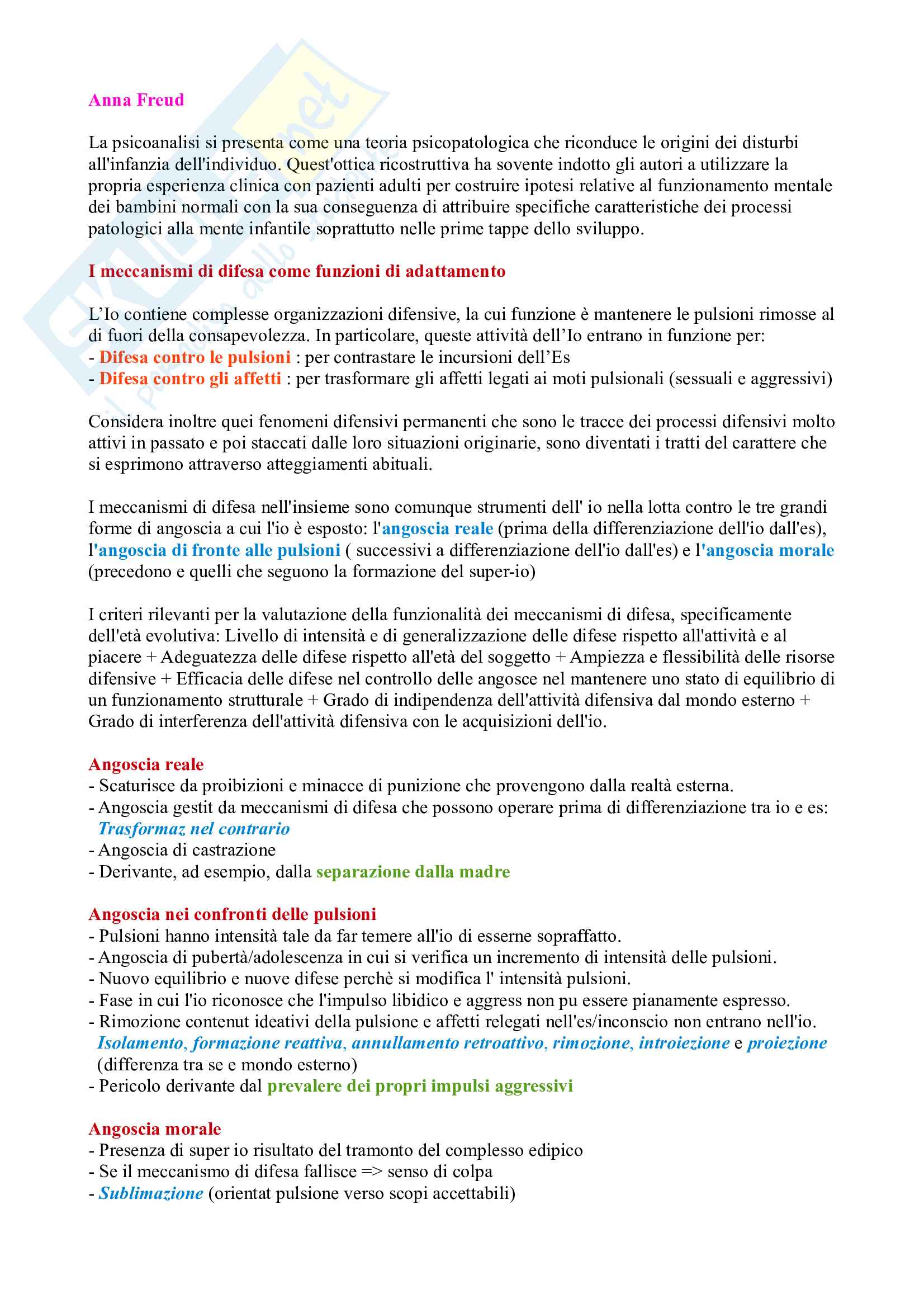 Anna Freud

La psicoanalisi si presenta come una teoria psicopatologica che riconduce le origini dei disturbi all'infanzia dell'individuo. Quest'ottica ricostruttiva ha sovente indotto gli autori a utilizzare la propria esperienza clinica con pazienti adulti per costruire ipotesi relative al funzionamento mentale dei bambini normali con la sua conseguenza di attribuire specifiche caratteristiche dei processi patologici alla mente infantile soprattutto nelle prime tappe dello sviluppo.

I meccanismi di difesa come funzioni di adattamento

L'Io contiene complesse organizzazioni difensive, la cui funzione è mantenere le pulsioni rimosse al di fuori della consapevolezza. In particolare, queste attività dell'Io entrano in funzione per:
- Difesa contro le pulsioni : per contrastare le incursioni dell'Es
- Difesa contro gli affetti : per trasformare gli affetti legati ai moti pulsionali (sessuali e aggressivi)

Considera inoltre quei fenomeni difensivi permanenti che sono le tracce dei processi difensivi molto attivi in passato e poi staccati dalle loro situazioni originarie, sono diventati i tratti del carattere che si esprimono attraverso atteggiamenti abituali.

I meccanismi di difesa nell'insieme sono comunque strumenti dell' io nella lotta contro le tre grandi forme di angoscia a cui l'io è esposto: l'angoscia reale (prima della differenziazione dell'io dall'es), l'angoscia di fronte alle pulsioni ( successivi a differenziazione dell'io dall'es) e l'angoscia morale (precedono e quelli che seguono la formazione del super-io)

I criteri rilevanti per la valutazione della funzionalità dei meccanismi di difesa, specificamente dell'età evolutiva: Livello di intensità e di generalizzazione delle difese rispetto all'attività e al piacere + Adeguatezza delle difese rispetto all'età del soggetto + Ampiezza e flessibilità delle risorse difensive + Efficacia delle difese nel controllo delle angosce nel mantenere uno stato di equilibrio di un funzionamento strutturale + Grado di indipendenza dell'attività difensiva dal mondo esterno + Grado di interferenza dell'attività difensiva con le acquisizioni dell'io.

Angoscia reale
- Scaturisce da proibizioni e minacce di punizione che provengono dalla realtà esterna.
- Angoscia gestit da meccanismi di difesa che possono operare prima di differenziazione tra io e es: Trasformaz nel contrario
- Angoscia di castrazione
- Derivante, ad esempio, dalla separazione dalla madre

Angoscia nei confronti delle pulsioni
- Pulsioni hanno intensità tale da far temere all'io di esserne sopraffatto.
- Angoscia di pubertà/adolescenza in cui si verifica un incremento di intensità delle pulsioni.
- Nuovo equilibrio e nuove difese perchè si modifica l' intensità pulsioni.
- Fase in cui l'io riconosce che l'impulso libidico e aggress non pu essere pianamente espresso.
- Rimozione contenut ideativi della pulsione e affetti relegati nell'es/inconscio non entrano nell'io. Isolamento, formazione reattiva, annullamento retroattivo, rimozione, introiezione e proiezione (differenza tra se e mondo esterno)
- Pericolo derivante dal prevalere dei propri impulsi aggressivi

Angoscia morale
- Presenza di super io risultato del tramonto del complesso edipico
- Se il meccanismo di difesa fallisce => senso di colpa
- Sublimazione (orientat pulsione verso scopi accettabili)